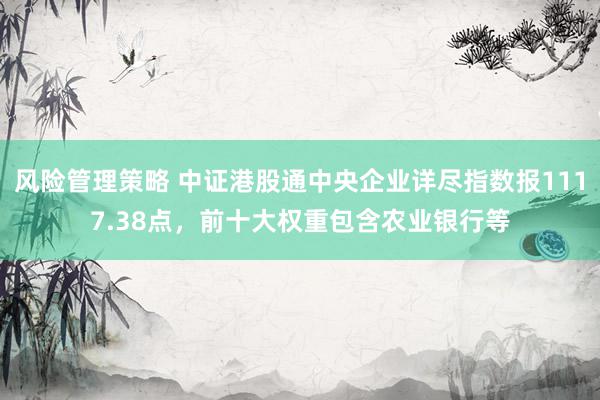 风险管理策略 中证港股通中央企业详尽指数报1117.38点，前十大权重包含农业银行等